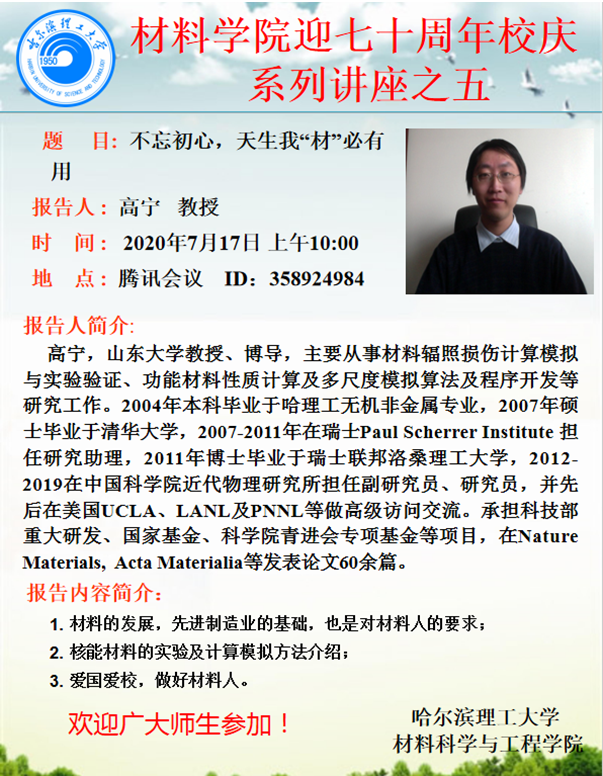 哈尔滨理工大学
1950
HARBIN UNIVERSITY OF SCIENCE AND TECHNOLOGY

材料学院迎七十周年校庆
系列讲座之五

题　目：不忘初心，天生我“材”必有用

报告人：高宁‘　教授

时　间：2020年7月17日 上午10:00

地　点：腾讯会议　ID：358924984

报告人简介：

高宁，山东大学教授、博导，主要从事材料辐照损伤计算模拟与实验验证、功能材料性质计算及多尺度模拟算法及程序开发等研究工作。2004年本科毕业于哈理工无机非金属专业，2007年硕士毕业于清华大学，2007-2011年在瑞士Paul Scherrer Institute 担任研究助理，2011年博士毕业于瑞士联邦洛桑理工大学，2012-2019在中国科学院近代物理研究所担任副研究员、研究员，并先后在美国UCLA、LANL及PNNL等做高级访问交流。承担科技部重大研发、国家基金、科学院青进会专项基金等项目，在Nature Materials, Acta Materialia等发表论文60余篇。

报告内容简介：

1. 材料的发展，先进制造业的基础，也是对材料人的要求；
2. 核能材料的实验及计算模拟方法介绍；
3. 爱国爱校，做好材料人。

欢迎广大师生参加！

哈尔滨理工大学
材料科学与工程学院